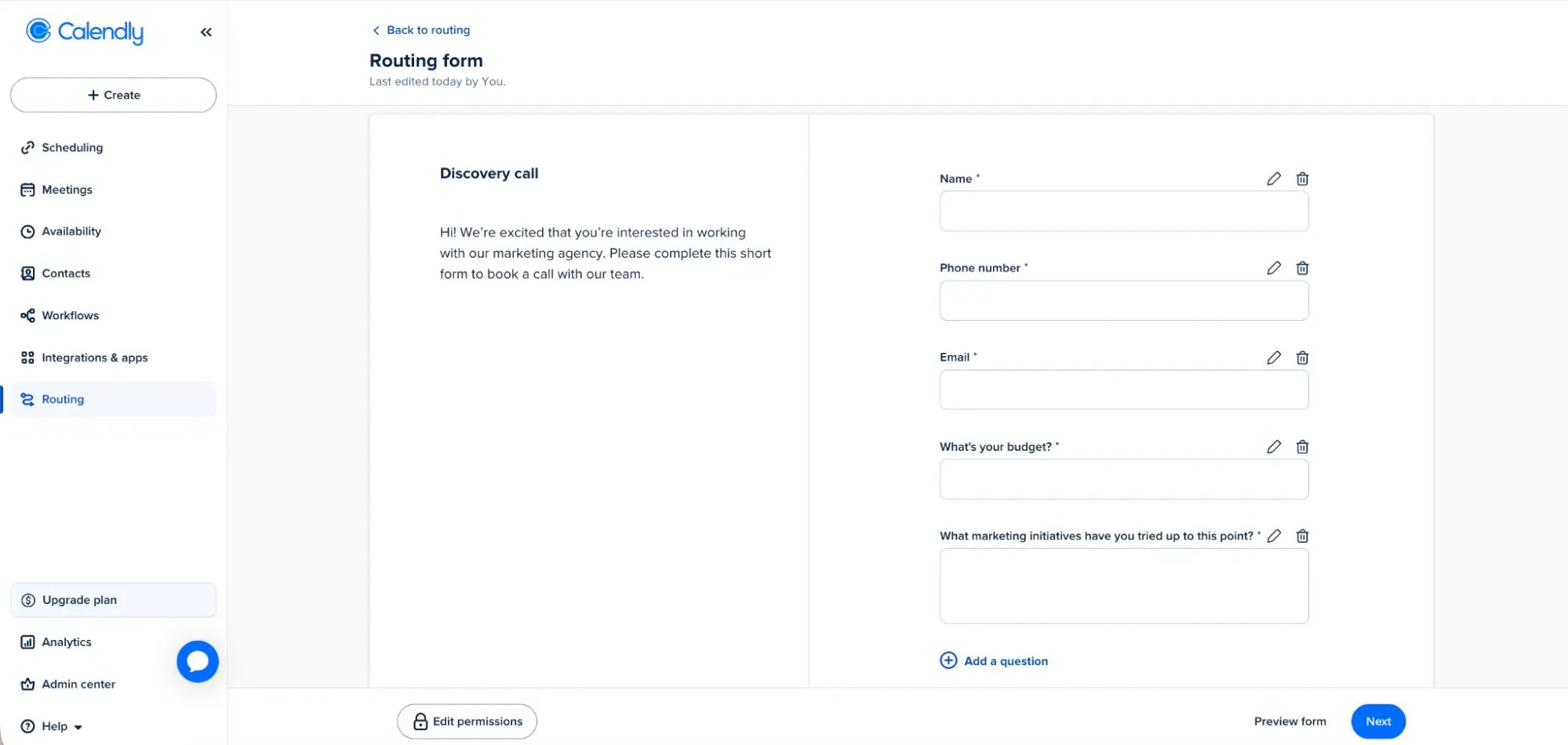 Calendly

+ Create

Scheduling

Meetings

Availability

Contacts

Workflows

Integrations & apps

Routing

Upgrade plan

Analytics

Admin center

Help

Back to routing

Routing form

Last edited today by You.

Discovery call

Hi! We're excited that you're interested in working with our marketing agency. Please complete this short form to book a call with our team.

Name *

Phone number *

Email *

What's your budget? *

What marketing initiatives have you tried up to this point? *

Add a question

Edit permissions

Preview form

Next